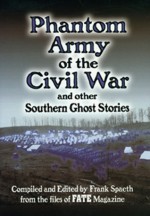 Phantom Army of the Civil War
and other
Southern Ghost Stories

Compiled and Edited by Frank Spaeth
from the files of FATE Magazine